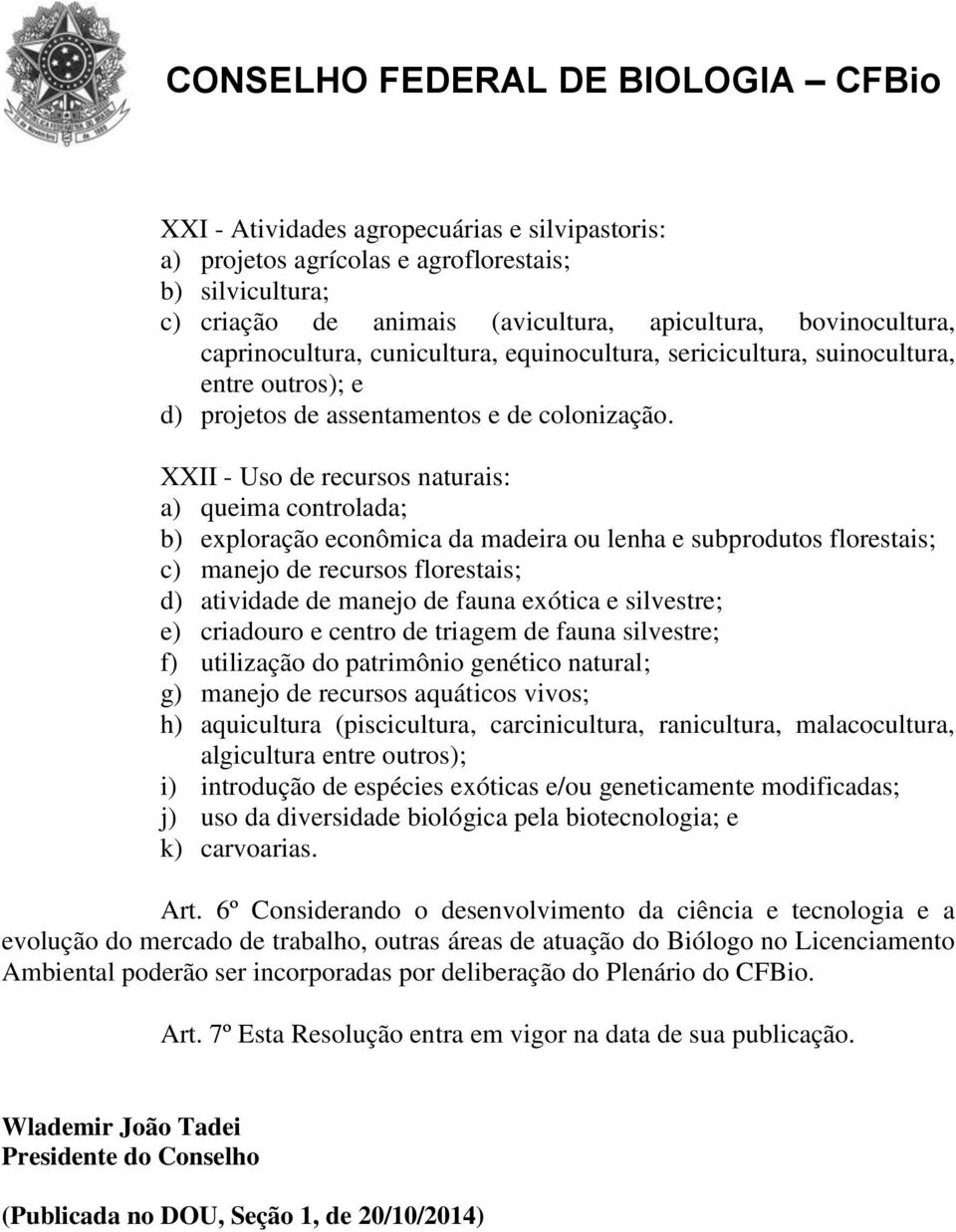 CONSELHO FEDERAL DE BIOLOGIA – CFBio

XXI - Atividades agropecuárias e silvipastoris:
a) projetos agrícolas e agroflorestais;
b) silvicultura;
c) criação de animais (avicultura, apicultura, bovinocultura, caprinocultura, cunicultura, equinocultura, sericicultura, suinocultura, entre outros); e
d) projetos de assentamentos e de colonização.

XXII - Uso de recursos naturais:
a) queima controlada;
b) exploração econômica da madeira ou lenha e subprodutos florestais;
c) manejo de recursos florestais;
d) atividade de manejo de fauna exótica e silvestre;
e) criadouro e centro de triagem de fauna silvestre;
f) utilização do patrimônio genético natural;
g) manejo de recursos aquáticos vivos;
h) aquicultura (piscicultura, carcinicultura, ranicultura, malacocultura, algicultura entre outros);
i) introdução de espécies exóticas e/ou geneticamente modificadas;
j) uso da diversidade biológica pela biotecnologia; e
k) carvoarias.

Art. 6º Considerando o desenvolvimento da ciência e tecnologia e a evolução do mercado de trabalho, outras áreas de atuação do Biólogo no Licenciamento Ambiental poderão ser incorporadas por deliberação do Plenário do CFBio.

Art. 7º Esta Resolução entra em vigor na data de sua publicação.

Wlademir João Tadei
Presidente do Conselho

(Publicada no DOU, Seção 1, de 20/10/2014)